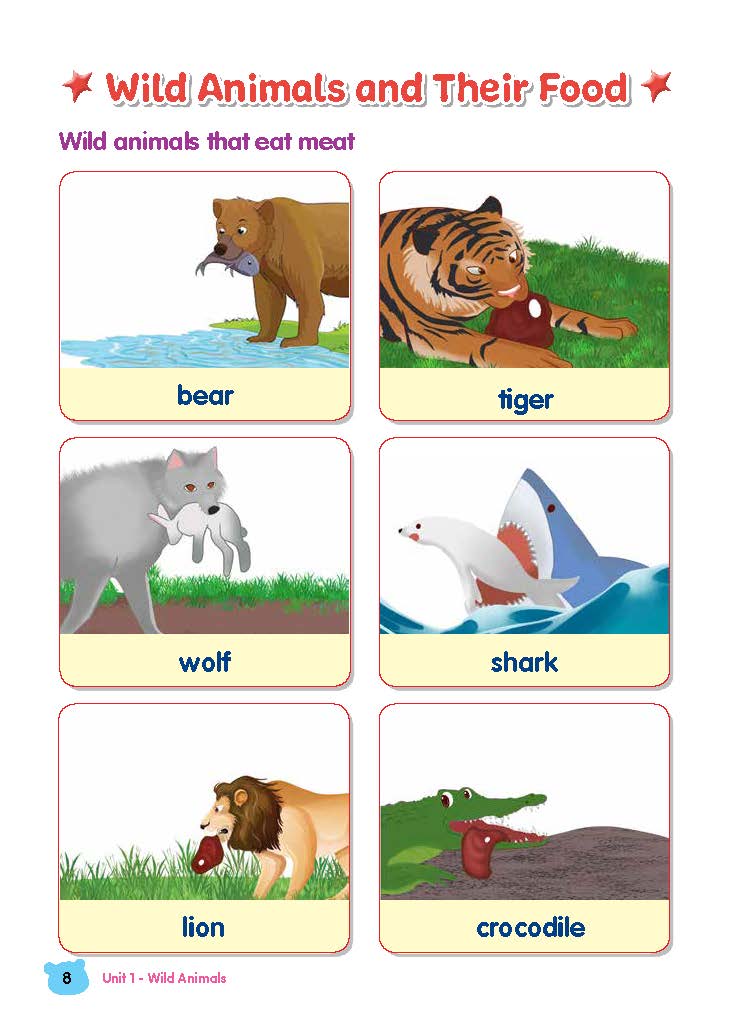 Wild Animals and Their Food

Wild animals that eat meat

bear

tiger

wolf

shark

lion

crocodile

8 Unit 1 - Wild Animals